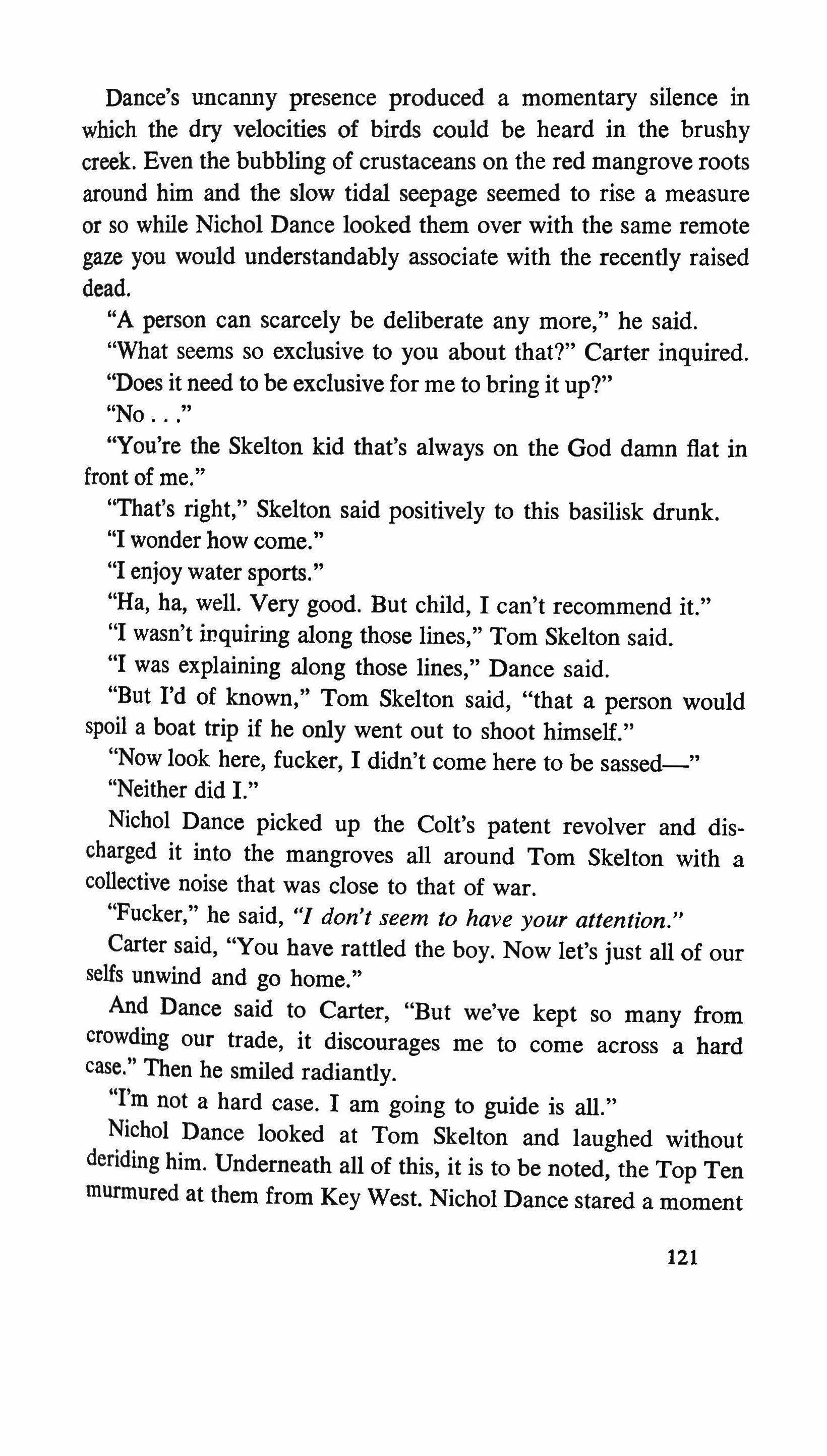 Dance's uncanny presence produced a momentary silence in which the dry velocities of birds could be heard in the brushy creek. Even the bubbling of crustaceans on the red mangrove roots around him and the slow tidal seepage seemed to rise a measure or so while Nichol Dance looked them over with the same remote gaze you would understandably associate with the recently raised dead.

"A person can scarcely be deliberate any more," he said.

"What seems so exclusive to you about that?" Carter inquired.

"Does it need to be exclusive for me to bring it up?"

"No . . ."

"You're the Skelton kid that's always on the God damn flat in front of me."

"That's right," Skelton said positively to this basilisk drunk.

"I wonder how come."

"I enjoy water sports."

"Ha, ha, well. Very good. But child, I can't recommend it."

"I wasn't inquiring along those lines," Tom Skelton said.

"I was explaining along those lines," Dance said.

"But I'd of known," Tom Skelton said, "that a person would spoil a boat trip if he only went out to shoot himself."

"Now look here, fucker, I didn't come here to be sassed—"

"Neither did I."

Nichol Dance picked up the Colt's patent revolver and discharged it into the mangroves all around Tom Skelton with a collective noise that was close to that of war.

"Fucker," he said, "I don't seem to have your attention."

Carter said, "You have rattled the boy. Now let's just all of our selfs unwind and go home."

And Dance said to Carter, "But we've kept so many from crowding our trade, it discourages me to come across a hard case." Then he smiled radiantly.

"I'm not a hard case. I am going to guide is all."

Nichol Dance looked at Tom Skelton and laughed without deriding him. Underneath all of this, it is to be noted, the Top Ten murmured at them from Key West. Nichol Dance stared a moment

121